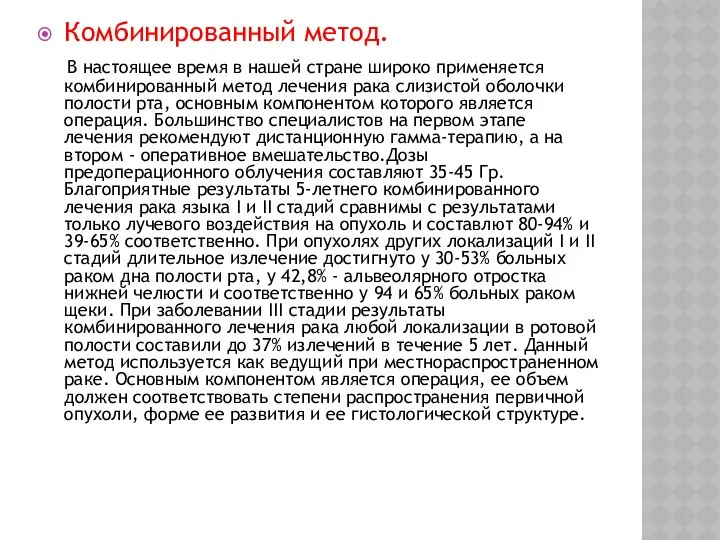 Комбинированный метод.

В настоящее время в нашей стране широко применяется комбинированный метод лечения рака слизистой оболочки полости рта, основным компонентом которого является операция. Большинство специалистов на первом этапе лечения рекомендуют дистанционную гамма-терапию, а на втором - оперативное вмешательство.Дозы предоперационного облучения составляют 35-45 Гр. Благоприятные результаты 5-летнего комбинированного лечения рака языка I и II стадий сравнимы с результатами только лучевого воздействия на опухоль и составлют 80-94% и 39-65% соответственно. При опухолях других локализаций I и II стадий длительное излечение достигнуто у 30-53% больных раком дна полости рта, у 42,8% - альвеолярного отростка нижней челюсти и соответственно у 94 и 65% больных раком щеки. При заболевании III стадии результаты комбинированного лечения рака любой локализации в ротовой полости составили до 37% излечений в течение 5 лет. Данный метод используется как ведущий при местнораспространенном раке. Основным компонентом является операция, ее объем должен соответствовать степени распространения первичной опухоли, форме ее развития и ее гистологической структуре.